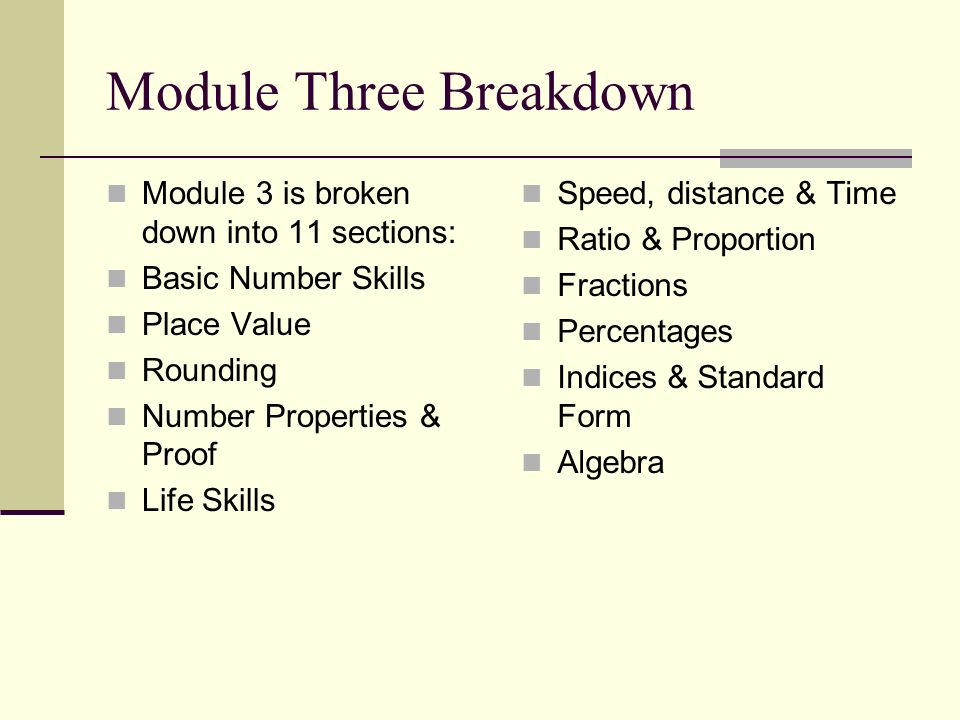 Module Three Breakdown

- Module 3 is broken down into 11 sections:
- Basic Number Skills
- Place Value
- Rounding
- Number Properties & Proof
- Life Skills

- Speed, distance & Time
- Ratio & Proportion
- Fractions
- Percentages
- Indices & Standard Form
- Algebra